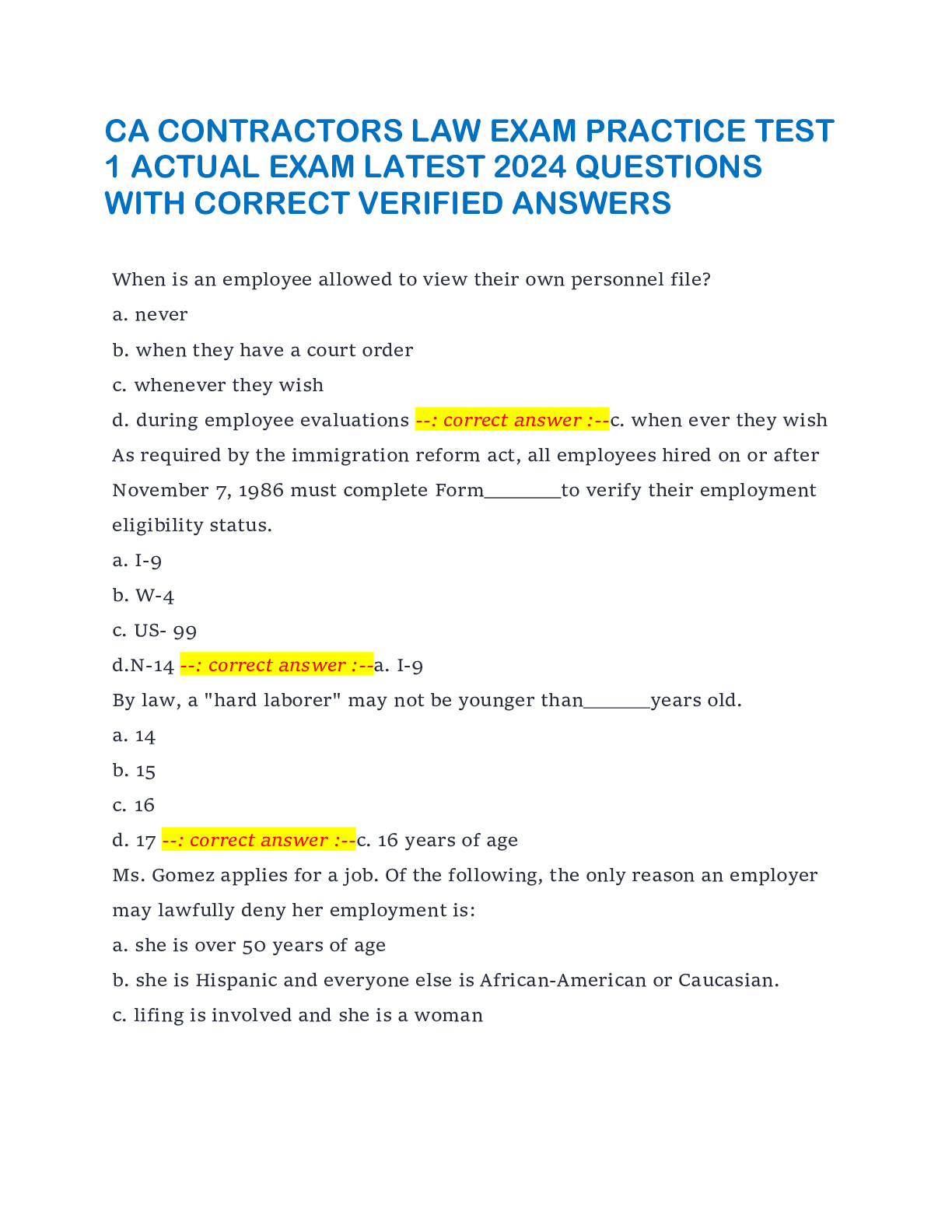 CA CONTRACTORS LAW EXAM PRACTICE TEST 1 ACTUAL EXAM LATEST 2024 QUESTIONS WITH CORRECT VERIFIED ANSWERS

When is an employee allowed to view their own personnel file?

a. never

b. when they have a court order

c. whenever they wish

d. during employee evaluations --: correct answer :--c. when ever they wish

As required by the immigration reform act, all employees hired on or after November 7, 1986 must complete Form____to verify their employment eligibility status.

a. I-9

b. W-4

c. US- 99

d.N-14 --: correct answer :--a. I-9

By law, a "hard laborer" may not be younger than____years old.

a. 14

b. 15

c. 16

d. 17 --: correct answer :--c. 16 years of age

Ms. Gomez applies for a job. Of the following, the only reason an employer may lawfully deny her employment is:

a. she is over 50 years of age

b. she is Hispanic and everyone else is African-American or Caucasian.

c. lifing is involved and she is a woman